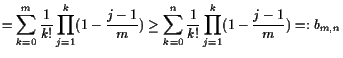 $= \sum_{k=0}^{m} \frac{1}{k!} \prod_{j=1}^{k} (1 - \frac{j-1}{m}) \geq \sum_{k=0}^{n} \frac{1}{k!} \prod_{j=1}^{k} (1 - \frac{j-1}{m}) =: b_{m,n}$